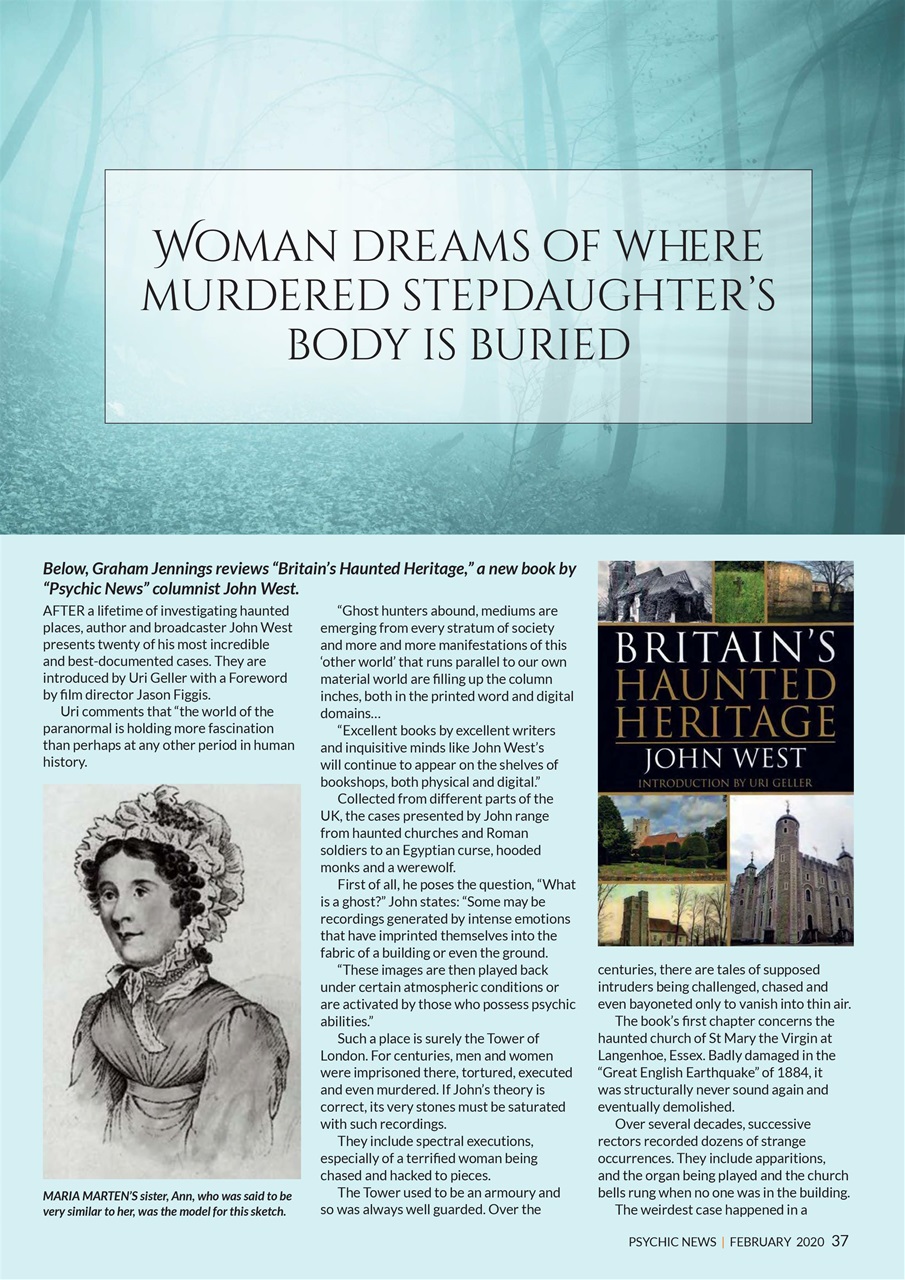 WOMAN DREAMS OF WHERE MURDERED STEPDAUGHTER'S BODY IS BURIED

Below, Graham Jennings reviews "Britain's Haunted Heritage," a new book by "Psychic News" columnist John West.

AFTER a lifetime of investigating haunted places, author and broadcaster John West presents twenty of his most incredible and best-documented cases. They are introduced by Uri Geller with a Foreword by film director Jason Figgis.

Uri comments that "the world of the paranormal is holding more fascination than perhaps at any other period in human history.

MARIA MARTEN'S sister, Ann, who was said to be very similar to her, was the model for this sketch.

"Ghost hunters abound, mediums are emerging from every stratum of society and more and more manifestations of this 'other world' that runs parallel to our own material world are filling up the column inches, both in the printed word and digital domains…

"Excellent books by excellent writers and inquisitive minds like John West's will continue to appear on the shelves of bookshops, both physical and digital."

Collected from different parts of the UK, the cases presented by John range from haunted churches and Roman soldiers to an Egyptian curse, hooded monks and a werewolf.

First of all, he poses the question, "What is a ghost?" John states: "Some may be recordings generated by intense emotions that have imprinted themselves into the fabric of a building or even the ground.

"These images are then played back under certain atmospheric conditions or are activated by those who possess psychic abilities."

Such a place is surely the Tower of London. For centuries, men and women were imprisoned there, tortured, executed and even murdered. If John's theory is correct, its very stones must be saturated with such recordings.

They include spectral executions, especially of a terrified woman being chased and hacked to pieces.

The Tower used to be an armoury and so was always well guarded. Over the

BRITAIN'S HAUNTED HERITAGE
JOHN WEST
INTRODUCTION BY URI GELLER

centuries, there are tales of supposed intruders being challenged, chased and even bayoneted only to vanish into thin air.

The book's first chapter concerns the haunted church of St Mary the Virgin at Langenhoe, Essex. Badly damaged in the "Great English Earthquake" of 1884, it was structurally never sound again and eventually demolished.

Over several decades, successive rectors recorded dozens of strange occurrences. They include apparitions, and the organ being played and the church bells rung when no one was in the building.

The weirdest case happened in a

PSYCHIC NEWS | FEBRUARY 2020 37